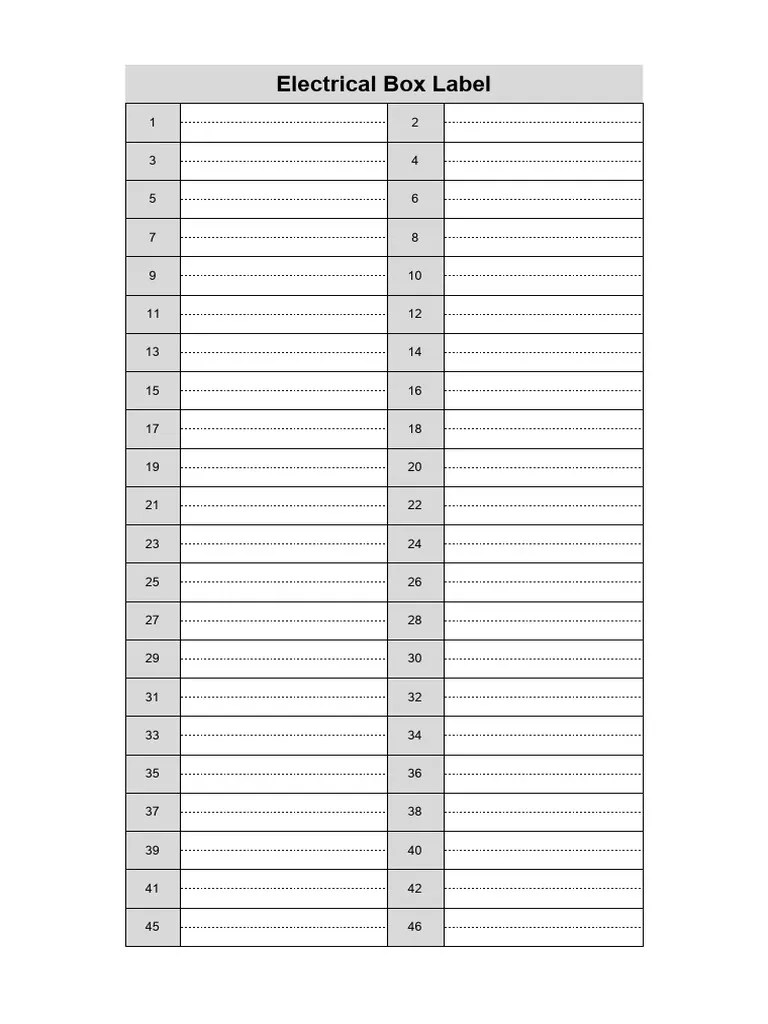 Electrical Box Label

| 1 | | 2 | |
|---|---|---|---|
| 3 | | 4 | |
| 5 | | 6 | |
| 7 | | 8 | |
| 9 | | 10 | |
| 11 | | 12 | |
| 13 | | 14 | |
| 15 | | 16 | |
| 17 | | 18 | |
| 19 | | 20 | |
| 21 | | 22 | |
| 23 | | 24 | |
| 25 | | 26 | |
| 27 | | 28 | |
| 29 | | 30 | |
| 31 | | 32 | |
| 33 | | 34 | |
| 35 | | 36 | |
| 37 | | 38 | |
| 39 | | 40 | |
| 41 | | 42 | |
| 45 | | 46 | |